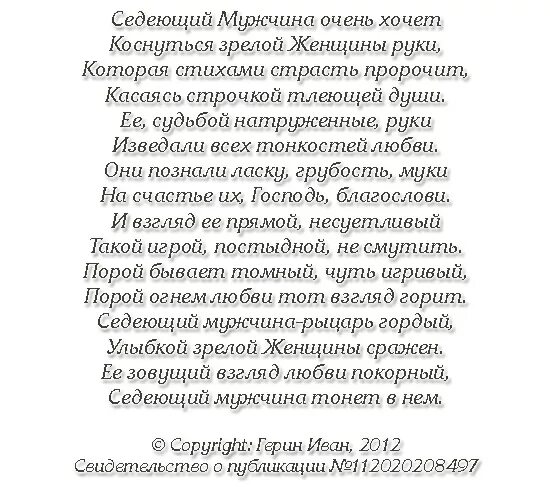 Седеющий Мужчина очень хочет
Коснуться зрелой Женщины руки,
Которая стихами страсть пророчит,
Касаясь строчкой тлеющей души.
Ее, судьбой натруженные, руки
Изведали всех тонкостей любви.
Они познали ласку, грубость, муки
На счастье их, Господь, благослови.
И взгляд ее прямой, несуетливый
Такой игрой, постыдной, не смутить.
Порой бывает томный, чуть игривый,
Порой огнем любви тот взгляд горит.
Седеющий мужчина-рыцарь гордый,
Улыбкой зрелой Женщины сражен.
Ее зовущий взгляд любви покорный,
Седеющий мужчина тонет в нем.

© Copyright: Герин Иван, 2012
Свидетельство о публикации №112020208497